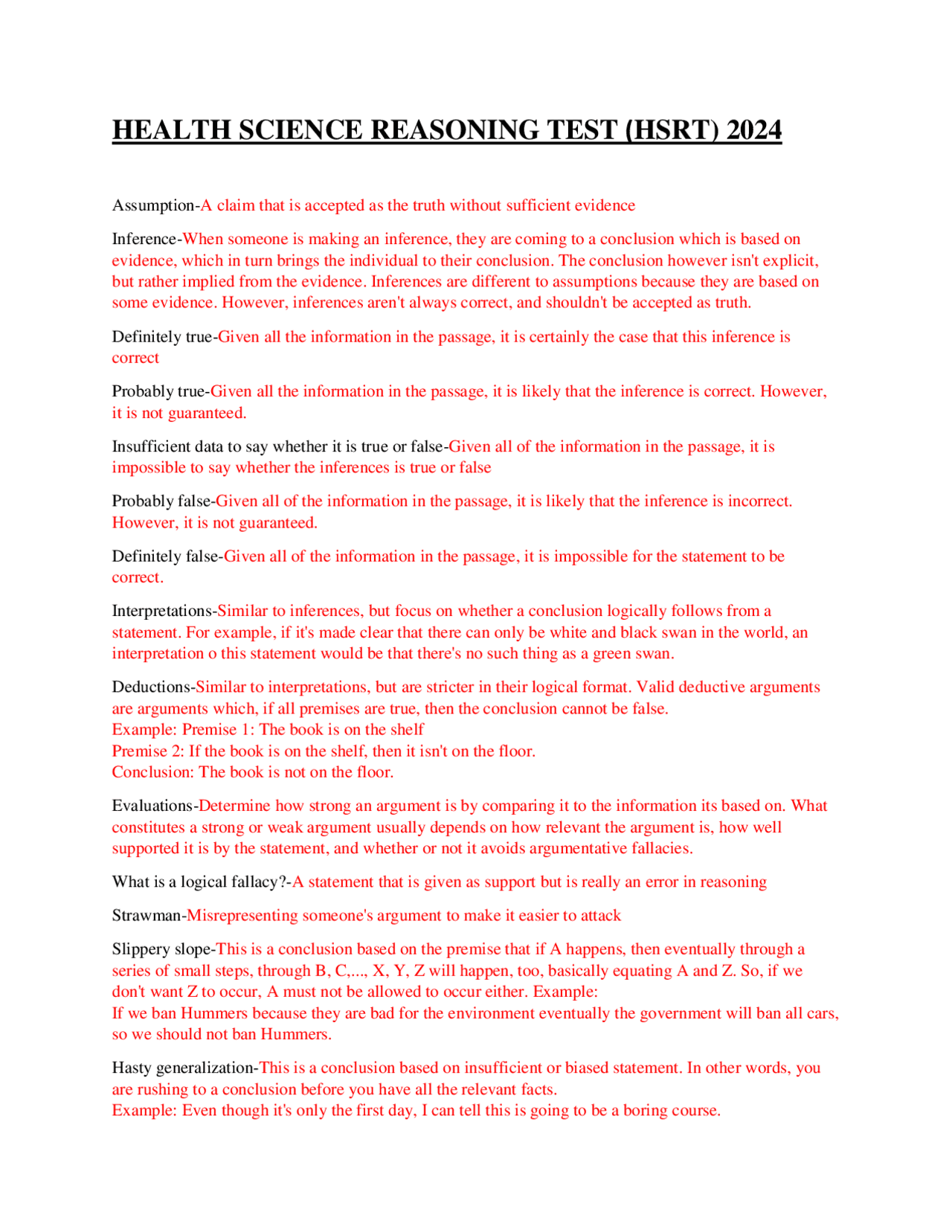 HEALTH SCIENCE REASONING TEST (HSRT) 2024

Assumption-A claim that is accepted as the truth without sufficient evidence

Inference-When someone is making an inference, they are coming to a conclusion which is based on evidence, which in turn brings the individual to their conclusion. The conclusion however isn't explicit, but rather implied from the evidence. Inferences are different to assumptions because they are based on some evidence. However, inferences aren't always correct, and shouldn't be accepted as truth.

Definitely true-Given all the information in the passage, it is certainly the case that this inference is correct

Probably true-Given all the information in the passage, it is likely that the inference is correct. However, it is not guaranteed.

Insufficient data to say whether it is true or false-Given all of the information in the passage, it is impossible to say whether the inferences is true or false

Probably false-Given all of the information in the passage, it is likely that the inference is incorrect. However, it is not guaranteed.

Definitely false-Given all of the information in the passage, it is impossible for the statement to be correct.

Interpretations-Similar to inferences, but focus on whether a conclusion logically follows from a statement. For example, if it's made clear that there can only be white and black swan in the world, an interpretation o this statement would be that there's no such thing as a green swan.

Deductions-Similar to interpretations, but are stricter in their logical format. Valid deductive arguments are arguments which, if all premises are true, then the conclusion cannot be false.
Example: Premise 1: The book is on the shelf
Premise 2: If the book is on the shelf, then it isn't on the floor.
Conclusion: The book is not on the floor.

Evaluations-Determine how strong an argument is by comparing it to the information its based on. What constitutes a strong or weak argument usually depends on how relevant the argument is, how well supported it is by the statement, and whether or not it avoids argumentative fallacies.

What is a logical fallacy?-A statement that is given as support but is really an error in reasoning

Strawman-Misrepresenting someone's argument to make it easier to attack

Slippery slope-This is a conclusion based on the premise that if A happens, then eventually through a series of small steps, through B, C,..., X, Y, Z will happen, too, basically equating A and Z. So, if we don't want Z to occur, A must not be allowed to occur either. Example:
If we ban Hummers because they are bad for the environment eventually the government will ban all cars, so we should not ban Hummers.

Hasty generalization-This is a conclusion based on insufficient or biased statement. In other words, you are rushing to a conclusion before you have all the relevant facts.
Example: Even though it's only the first day, I can tell this is going to be a boring course.